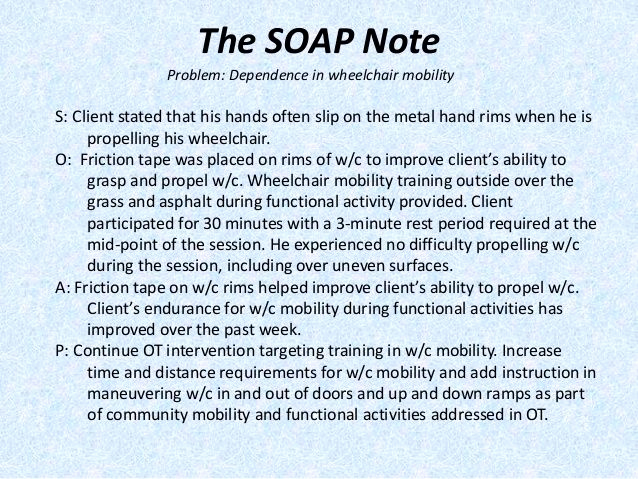 The SOAP Note

Problem: Dependence in wheelchair mobility

S: Client stated that his hands often slip on the metal hand rims when he is propelling his wheelchair.

O: Friction tape was placed on rims of w/c to improve client's ability to grasp and propel w/c. Wheelchair mobility training outside over the grass and asphalt during functional activity provided. Client participated for 30 minutes with a 3-minute rest period required at the mid-point of the session. He experienced no difficulty propelling w/c during the session, including over uneven surfaces.

A: Friction tape on w/c rims helped improve client's ability to propel w/c. Client's endurance for w/c mobility during functional activities has improved over the past week.

P: Continue OT intervention targeting training in w/c mobility. Increase time and distance requirements for w/c mobility and add instruction in maneuvering w/c in and out of doors and up and down ramps as part of community mobility and functional activities addressed in OT.